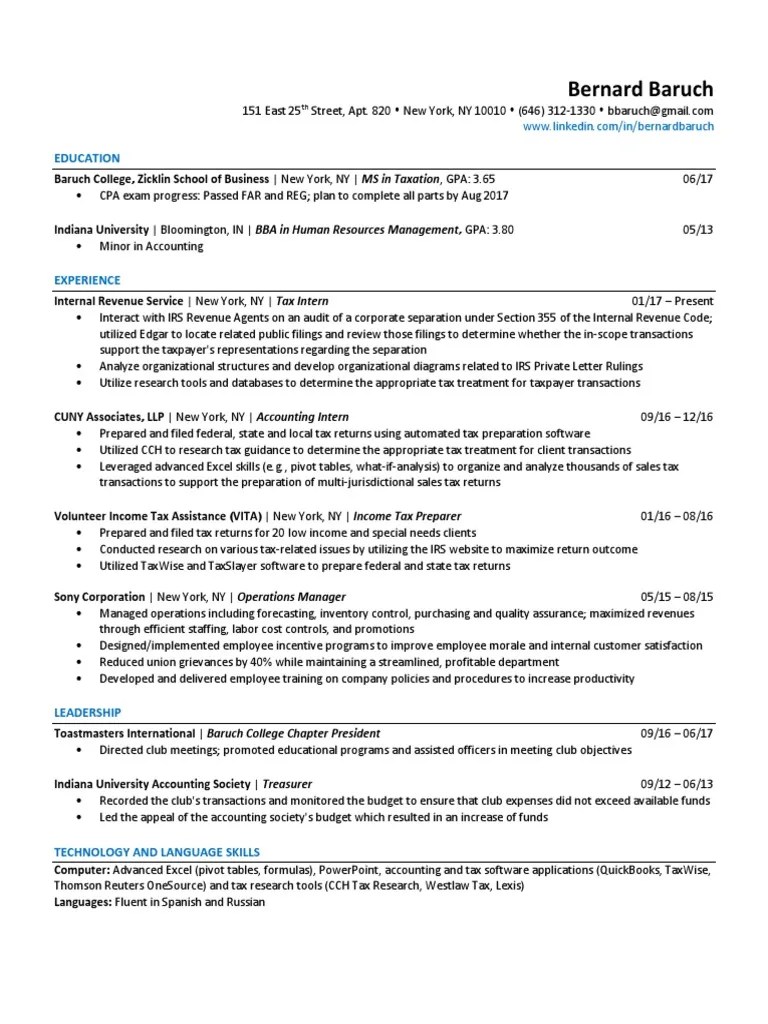 Bernard Baruch
151 East 25$^{th}$ Street, Apt. 820 • New York, NY 10010 • (646) 312-1330 • bbaruch@gmail.com
www.linkedin.com/in/bernardbaruch

EDUCATION
Baruch College, Zicklin School of Business | New York, NY | MS in Taxation, GPA: 3.65 06/17
• CPA exam progress: Passed FAR and REG; plan to complete all parts by Aug 2017

Indiana University | Bloomington, IN | BBA in Human Resources Management, GPA: 3.80 05/13
• Minor in Accounting

EXPERIENCE
Internal Revenue Service | New York, NY | Tax Intern 01/17 – Present
• Interact with IRS Revenue Agents on an audit of a corporate separation under Section 355 of the Internal Revenue Code; utilized Edgar to locate related public filings and review those filings to determine whether the in-scope transactions support the taxpayer's representations regarding the separation
• Analyze organizational structures and develop organizational diagrams related to IRS Private Letter Rulings
• Utilize research tools and databases to determine the appropriate tax treatment for taxpayer transactions

CUNY Associates, LLP | New York, NY | Accounting Intern 09/16 – 12/16
• Prepared and filed federal, state and local tax returns using automated tax preparation software
• Utilized CCH to research tax guidance to determine the appropriate tax treatment for client transactions
• Leveraged advanced Excel skills (e.g., pivot tables, what-if-analysis) to organize and analyze thousands of sales tax transactions to support the preparation of multi-jurisdictional sales tax returns

Volunteer Income Tax Assistance (VITA) | New York, NY | Income Tax Preparer 01/16 – 08/16
• Prepared and filed tax returns for 20 low income and special needs clients
• Conducted research on various tax-related issues by utilizing the IRS website to maximize return outcome
• Utilized TaxWise and TaxSlayer software to prepare federal and state tax returns

Sony Corporation | New York, NY | Operations Manager 05/15 – 08/15
• Managed operations including forecasting, inventory control, purchasing and quality assurance; maximized revenues through efficient staffing, labor cost controls, and promotions
• Designed/implemented employee incentive programs to improve employee morale and internal customer satisfaction
• Reduced union grievances by 40% while maintaining a streamlined, profitable department
• Developed and delivered employee training on company policies and procedures to increase productivity

LEADERSHIP
Toastmasters International | Baruch College Chapter President 09/16 – 06/17
• Directed club meetings; promoted educational programs and assisted officers in meeting club objectives

Indiana University Accounting Society | Treasurer 09/12 – 06/13
• Recorded the club's transactions and monitored the budget to ensure that club expenses did not exceed available funds
• Led the appeal of the accounting society's budget which resulted in an increase of funds

TECHNOLOGY AND LANGUAGE SKILLS
Computer: Advanced Excel (pivot tables, formulas), PowerPoint, accounting and tax software applications (QuickBooks, TaxWise, Thomson Reuters OneSource) and tax research tools (CCH Tax Research, Westlaw Tax, Lexis)
Languages: Fluent in Spanish and Russian